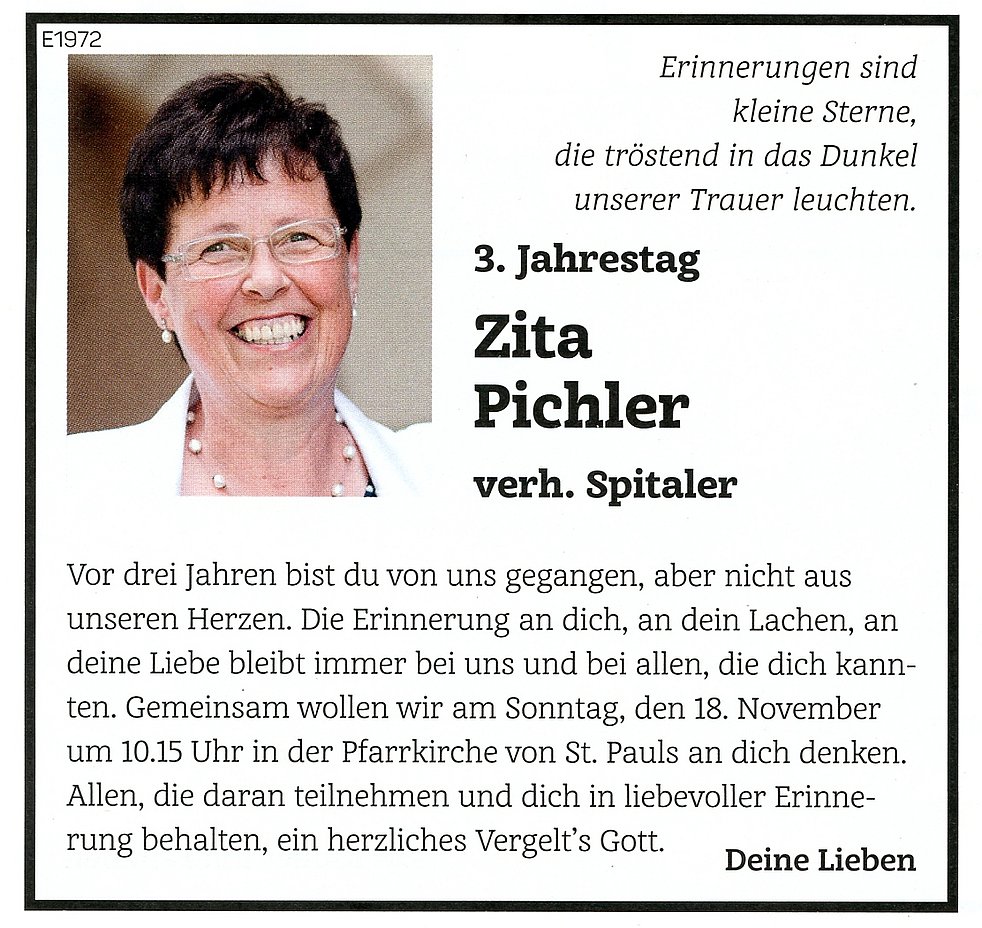 E1972

Erinnerungen sind kleine Sterne, die tröstend in das Dunkel unserer Trauer leuchten.

3. Jahrestag

Zita Pichler

verh. Spitaler

Vor drei Jahren bist du von uns gegangen, aber nicht aus unseren Herzen. Die Erinnerung an dich, an dein Lachen, an deine Liebe bleibt immer bei uns und bei allen, die dich kannten. Gemeinsam wollen wir am Sonntag, den 18. November um 10.15 Uhr in der Pfarrkirche von St. Pauls an dich denken. Allen, die daran teilnehmen und dich in liebevoller Erinnerung behalten, ein herzliches Vergelt's Gott.

Deine Lieben